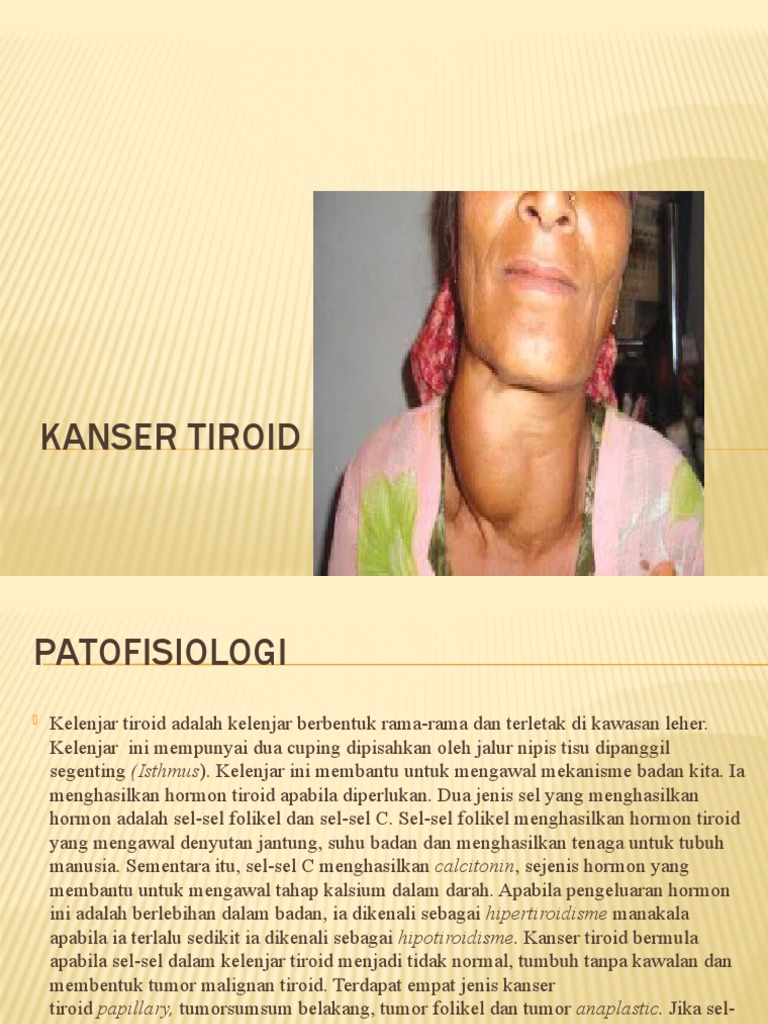 KANSER TIROID

PATOFISIOLOGI

Kelenjar tiroid adalah kelenjar berbentuk rama-rama dan terletak di kawasan leher. Kelenjar ini mempunyai dua cuping dipisahkan oleh jalur nipis tisu dipanggil segenting (Isthmus). Kelenjar ini membantu untuk mengawal mekanisme badan kita. Ia menghasilkan hormon tiroid apabila diperlukan. Dua jenis sel yang menghasilkan hormon adalah sel-sel folikel dan sel-sel C. Sel-sel folikel menghasilkan hormon tiroid yang mengawal denyutan jantung, suhu badan dan menghasilkan tenaga untuk tubuh manusia. Sementara itu, sel-sel C menghasilkan calcitonin, sejenis hormon yang membantu untuk mengawal tahap kalsium dalam darah. Apabila pengeluaran hormon ini adalah berlebihan dalam badan, ia dikenali sebagai hipertiroidisme manakala apabila ia terlalu sedikit ia dikenali sebagai hipotiroidisme. Kanser tiroid bermula apabila sel-sel dalam kelenjar tiroid menjadi tidak normal, tumbuh tanpa kawalan dan membentuk tumor malignan tiroid. Terdapat empat jenis kanser tiroid papillary, tumorsumsum belakang, tumor folikel dan tumor anaplastic. Jika sel-